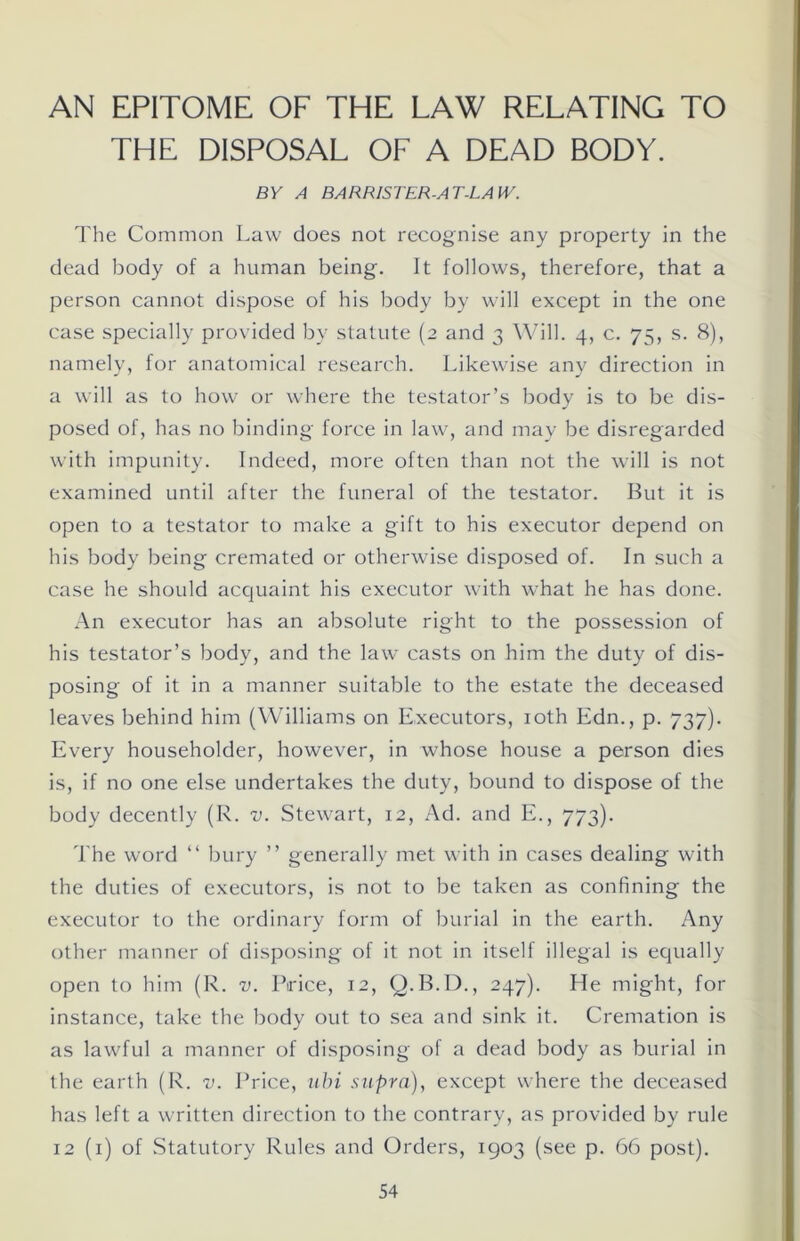 AN EPITOME OF THE LAW RELATING TO THE DISPOSAL OF A DEAD BODY.

BY A BARRISTER-AT-LAW.

The Common Law does not recognise any property in the dead body of a human being. It follows, therefore, that a person cannot dispose of his body by will except in the one case specially provided by statute (2 and 3 Will. 4, c. 75, s. 8), namely, for anatomical research. Likewise any direction in a will as to how or where the testator's body is to be disposed of, has no binding force in law, and may be disregarded with impunity. Indeed, more often than not the will is not examined until after the funeral of the testator. But it is open to a testator to make a gift to his executor depend on his body being cremated or otherwise disposed of. In such a case he should acquaint his executor with what he has done. An executor has an absolute right to the possession of his testator's body, and the law casts on him the duty of disposing of it in a manner suitable to the estate the deceased leaves behind him (Williams on Executors, 10th Edn., p. 737). Every householder, however, in whose house a person dies is, if no one else undertakes the duty, bound to dispose of the body decently (R. v. Stewart, 12, Ad. and E., 773).

The word " bury " generally met with in cases dealing with the duties of executors, is not to be taken as confining the executor to the ordinary form of burial in the earth. Any other manner of disposing of it not in itself illegal is equally open to him (R. v. Price, 12, Q.B.D., 247). He might, for instance, take the body out to sea and sink it. Cremation is as lawful a manner of disposing of a dead body as burial in the earth (R. v. Price, ubi supra), except where the deceased has left a written direction to the contrary, as provided by rule 12 (1) of Statutory Rules and Orders, 1903 (see p. 66 post).

54